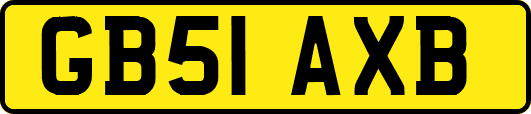 GB51 AXB